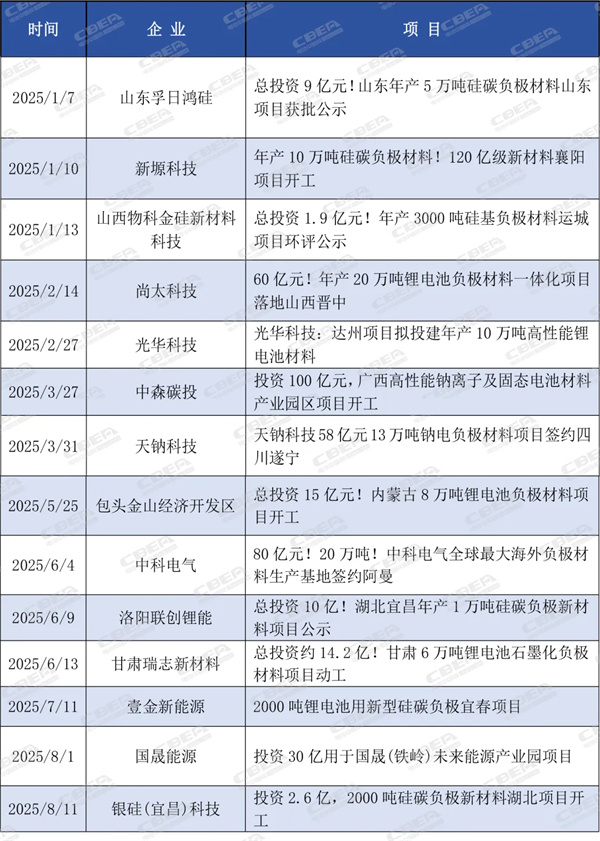 | 时间 | 企业 | 项目 |
|---|---|---|
| 2025/1/7 | 山东孚日鸿硅 | 总投资 9 亿元！山东年产 5 万吨硅碳负极材料山东项目获批公示 |
| 2025/1/10 | 新塬科技 | 年产 10 万吨硅碳负极材料！120 亿级新材料襄阳项目开工 |
| 2025/1/13 | 山西物科金硅新材料科技 | 总投资 1.9 亿元！年产 3000 吨硅基负极材料运城项目环评公示 |
| 2025/2/14 | 尚太科技 | 60 亿元！年产 20 万吨锂电池负极材料一体化项目落地山西晋中 |
| 2025/2/27 | 光华科技 | 光华科技：达州项目拟投建年产 10 万吨高性能锂电池材料 |
| 2025/3/27 | 中森碳投 | 投资 100 亿元，广西高性能钠离子及固态电池材料产业园区项目开工 |
| 2025/3/31 | 天钠科技 | 天钠科技 58 亿元 13 万吨钠电负极材料项目签约四川遂宁 |
| 2025/5/25 | 包头金山经济开发区 | 总投资 15 亿元！内蒙古 8 万吨锂电池负极材料项目开工 |
| 2025/6/4 | 中科电气 | 80 亿元！20 万吨！中科电气全球最大海外负极材料生产基地签约阿曼 |
| 2025/6/9 | 洛阳联创锂能 | 总投资 10 亿！湖北宜昌年产 1 万吨硅碳负极新材料项目公示 |
| 2025/6/13 | 甘肃瑞志新材料 | 总投资约 14.2 亿！甘肃 6 万吨锂电池石墨化负极材料项目动工 |
| 2025/7/11 | 壹金新能源 | 2000 吨锂电池用新型硅碳负极宜春项目 |
| 2025/8/1 | 国晟能源 | 投资 30 亿用于国晟(铁岭)未来能源产业园项目 |
| 2025/8/11 | 银硅(宜昌)科技 | 投资 2.6 亿，2000 吨硅碳负极新材料湖北项目开工 |